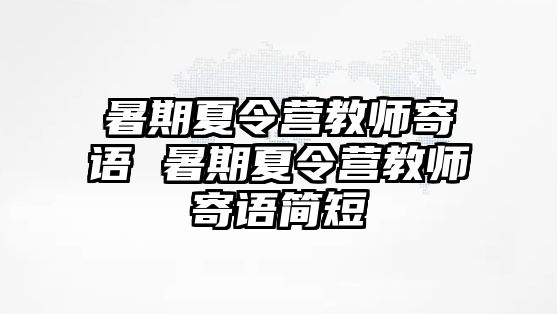 暑期夏令营教师寄语 暑期夏令营教师寄语简短